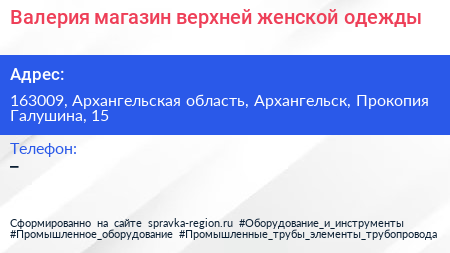 Валерия магазин верхней женской одежды

Адрес:

163009, Архангельская область, Архангельск, Прокопия Галушина, 15

Телефон:

–

Сформированно на сайте spravka-region.ru #Оборудование_и_инструменты #Промышленное_оборудование #Промышленные_трубы_элементы_трубопровода